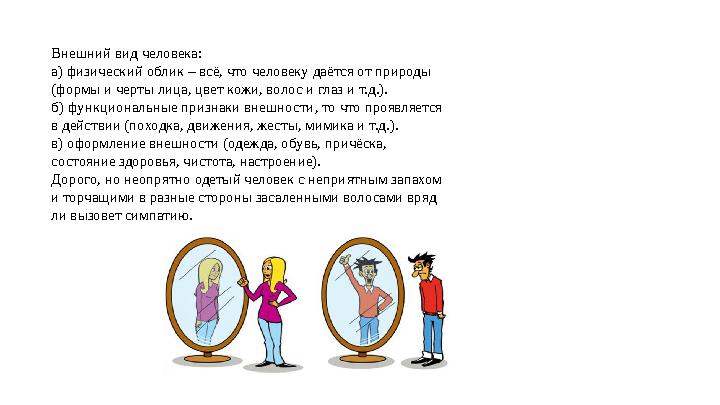 Внешний вид человека:
а) физический облик – всё, что человеку даётся от природы (формы и черты лица, цвет кожи, волос и глаз и т.д.).
б) функциональные признаки внешности, то что проявляется в действии (походка, движения, жесты, мимика и т.д.).
в) оформление внешности (одежда, обувь, причёска, состояние здоровья, чистота, настроение).
Дорого, но неопрятно одетый человек с неприятным запахом и торчащими в разные стороны засаленными волосами вряд ли вызовет симпатию.